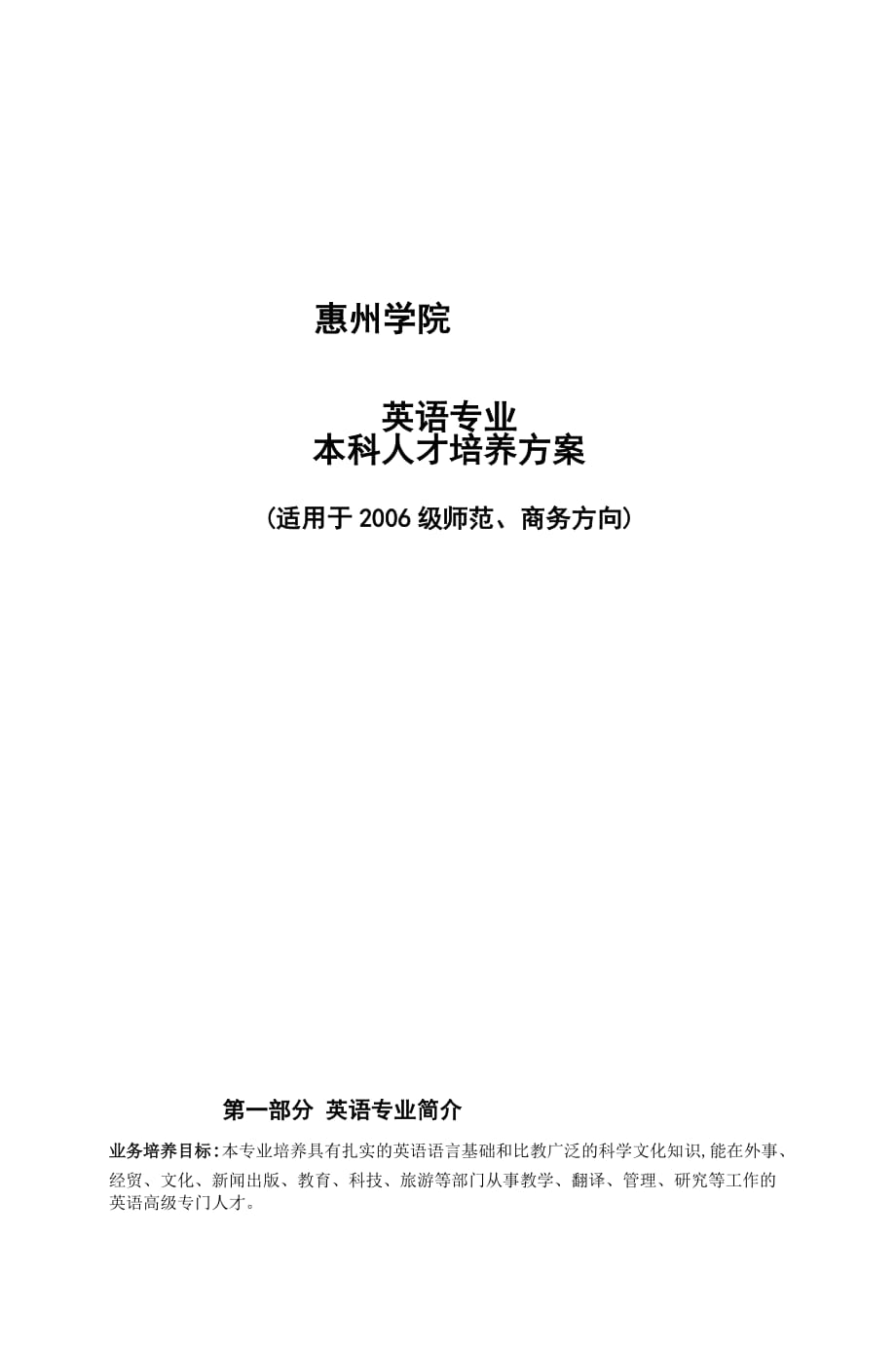 惠州学院

英语专业
本科人才培养方案

(适用于2006级师范、商务方向)

第一部分 英语专业简介

业务培养目标:本专业培养具有扎实的英语语言基础和比教广泛的科学文化知识,能在外事、经贸、文化、新闻出版、教育、科技、旅游等部门从事教学、翻译、管理、研究等工作的英语高级专门人才。